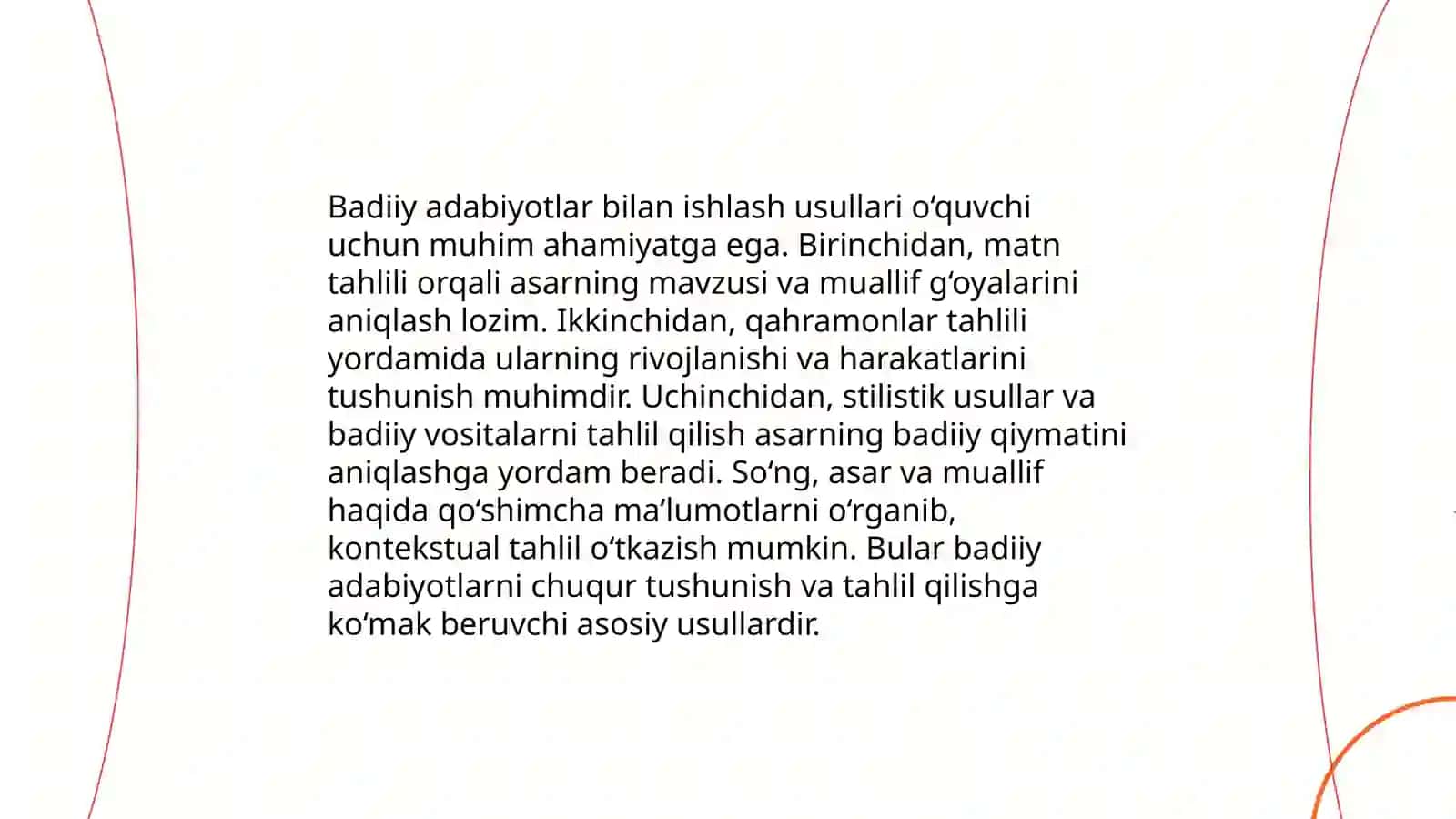 Badiiy adabiyotlar bilan ishlash usullari oʻquvchi uchun muhim ahamiyatga ega. Birinchidan, matn tahlili orqali asarning mavzusi va muallif gʻoyalarini aniqlash lozim. Ikkinchidan, qahramonlar tahlili yordamida ularning rivojlanishi va harakatlarini tushunish muhimdir. Uchinchidan, stilistik usullar va badiiy vositalarni tahlil qilish asarning badiiy qiymatini aniqlashga yordam beradi. Soʻng, asar va muallif haqida qoʻshimcha maʼlumotlarni oʻrganib, kontekstual tahlil oʻtkazish mumkin. Bular badiiy adabiyotlarni chuqur tushunish va tahlil qilishga koʻmak beruvchi asosiy usullardir.